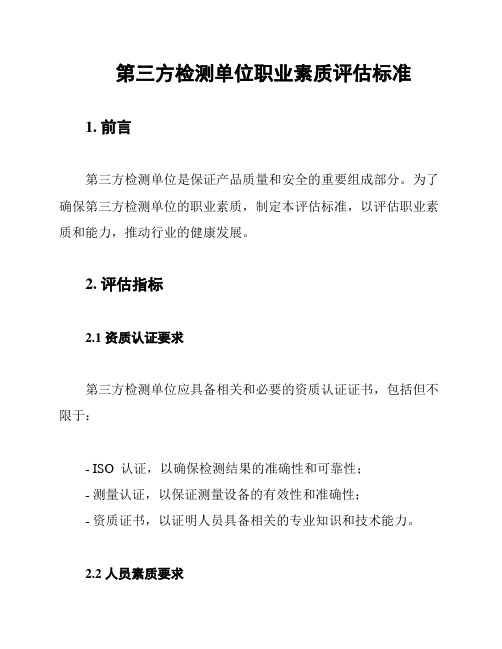 第三方检测单位职业素质评估标准

1. 前言

第三方检测单位是保证产品质量和安全的重要组成部分。为了确保第三方检测单位的职业素质，制定本评估标准，以评估职业素质和能力，推动行业的健康发展。

2. 评估指标

2.1 资质认证要求

第三方检测单位应具备相关和必要的资质认证证书，包括但不限于：

- ISO 认证，以确保检测结果的准确性和可靠性；
- 测量认证，以保证测量设备的有效性和准确性；
- 资质证书，以证明人员具备相关的专业知识和技术能力。

2.2 人员素质要求